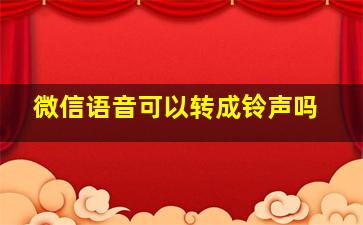 微信语音可以转成铃声吗